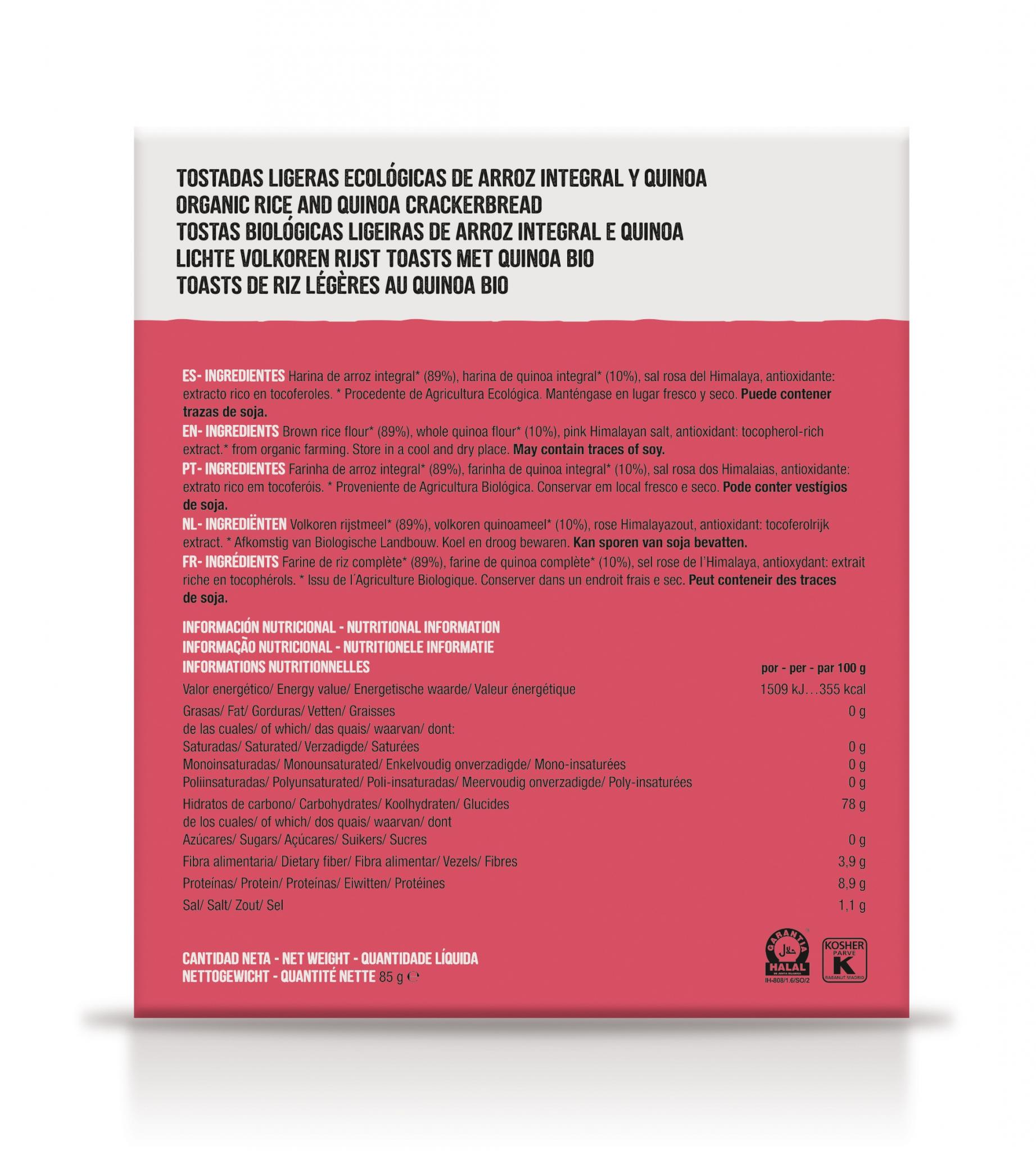 TOSTADAS LIGERAS ECOLÓGICAS DE ARROZ INTEGRAL Y QUINOA
ORGANIC RICE AND QUINOA CRACKERBREAD
TOSTAS BIOLÓGICAS LIGEIRAS DE ARROZ INTEGRAL E QUINOA
LICHTE VOLKOREN RIJST TOASTS MET QUINOA BIO
TOASTS DE RIZ LÉGÈRES AU QUINOA BIO

ES- INGREDIENTES Harina de arroz integral* (89%), harina de quinoa integral* (10%), sal rosa del Himalaya, antioxidante: extracto rico en tocoferoles. * Procedente de Agricultura Ecológica. Manténgase en lugar fresco y seco. Puede contener trazas de soja.
EN- INGREDIENTS Brown rice flour* (89%), whole quinoa flour* (10%), pink Himalayan salt, antioxidant: tocopherol-rich extract.* from organic farming. Store in a cool and dry place. May contain traces of soy.
PT- INGREDIENTES Farinha de arroz integral* (89%), farinha de quinoa integral* (10%), sal rosa dos Himalaias, antioxidante: extrato rico em tocoferóis. * Proveniente de Agricultura Biológica. Conservar em local fresco e seco. Pode conter vestígios de soja.
NL- INGREDIËNTEN Volkoren rijstmeel* (89%), volkoren quinoameel* (10%), rose Himalayazout, antioxidant: tocoferolrijk extract. * Afkomstig van Biologische Landbouw. Koel en droog bewaren. Kan sporen van soja bevatten.
FR- INGRÉDIENTS Farine de riz complète* (89%), farine de quinoa complète* (10%), sel rose de l'Himalaya, antioxydant: extrait riche en tocophérols. * Issu de l´Agriculture Biologique. Conserver dans un endroit frais e sec. Peut conteneir des traces de soja.

INFORMACIÓN NUTRICIONAL - NUTRITIONAL INFORMATION
INFORMAÇÃO NUTRICIONAL - NUTRITIONELE INFORMATIE
INFORMATIONS NUTRITIONNELLES

| | por - per - par 100 g |
|---|---|
| Valor energético/ Energy value/ Energetische waarde/ Valeur énergétique | 1509 kJ…355 kcal |
| Grasas/ Fat/ Gorduras/ Vetten/ Graisses | 0 g |
| de las cuales/ of which/ das quais/ waarvan/ dont: | |
| Saturadas/ Saturated/ Verzadigde/ Saturées | 0 g |
| Monoinsaturadas/ Monounsaturated/ Enkelvoudig onverzadigde/ Mono-insaturées | 0 g |
| Poliinsaturadas/ Polyunsaturated/ Poli-insaturadas/ Meervoudig onverzadigde/ Poly-insaturées | 0 g |
| Hidratos de carbono/ Carbohydrates/ Koolhydraten/ Glucides | 78 g |
| de los cuales/ of which/ dos quais/ waarvan/ dont | |
| Azúcares/ Sugars/ Açúcares/ Suikers/ Sucres | 0 g |
| Fibra alimentaria/ Dietary fiber/ Fibra alimentar/ Vezels/ Fibres | 3,9 g |
| Proteínas/ Protein/ Proteínas/ Eiwitten/ Protéines | 8,9 g |
| Sal/ Salt/ Zout/ Sel | 1,1 g |

CANTIDAD NETA - NET WEIGHT - QUANTIDADE LÍQUIDA
NETTOGEWICHT - QUANTITÉ NETTE 85 g ℮

GARANTIA HALAL IH-808/1.6/SO/2
KOSHER PARVE K RABANUT MADRID